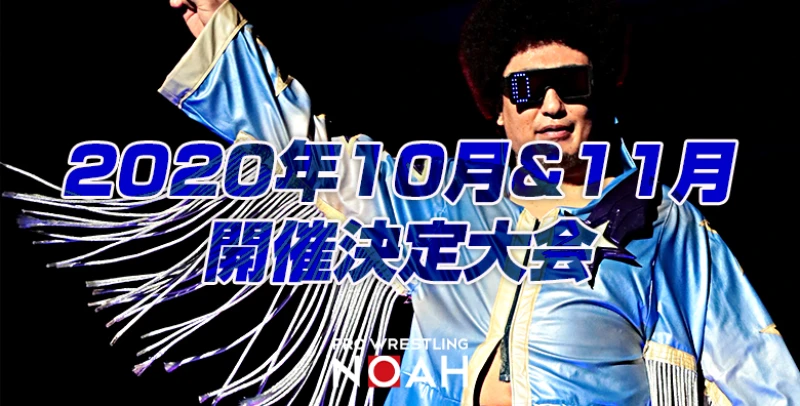 2020年10月&11月
開催決定大会

PRO WRESTLING
NOAH